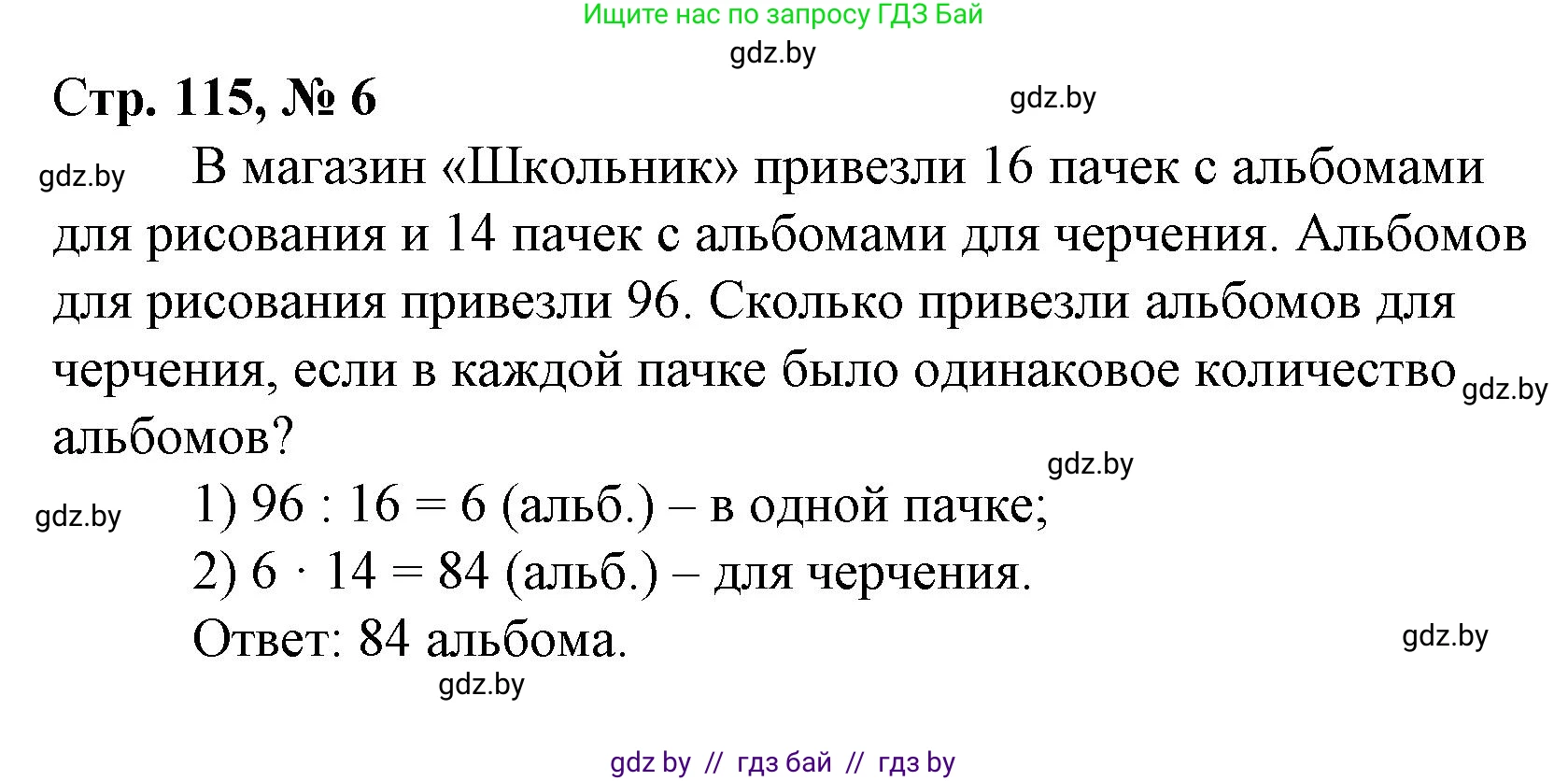 Ищите нас по запросу ГДЗ Бай
gdz.by

Стр. 115, № 6

gdz.by

gdz.by В магазин «Школьник» привезли 16 пачек с альбомами для рисования и 14 пачек с альбомами для черчения. Альбомов для рисования привезли 96. Сколько привезли альбомов для черчения, если в каждой пачке было одинаковое количество альбомов?

gdz.by

gdz.by

gdz.by

1) $96 : 16 = 6$ (альб.) – в одной пачке;

2) $6 \cdot 14 = 84$ (альб.) – для черчения.

Ответ: 84 альбома.

gdz.by

gdz.by

gdz by // гдз бай // гдз by